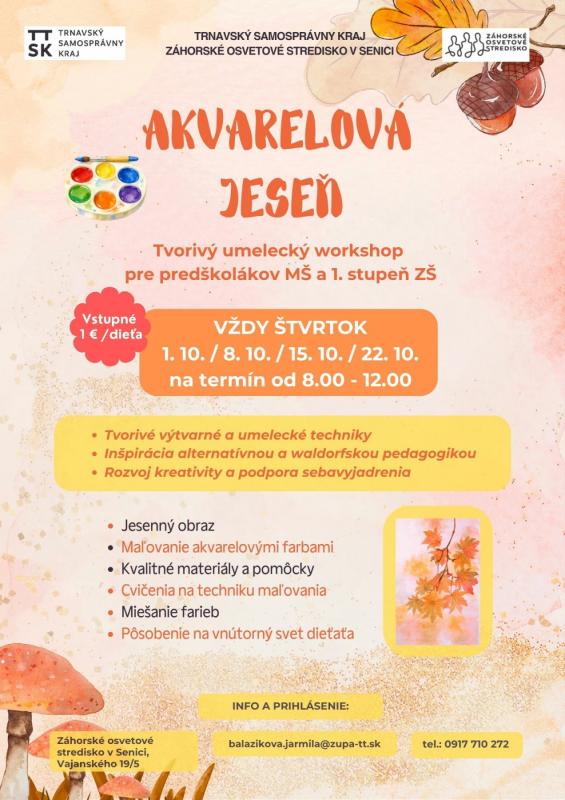 TT SK TRNAVSKÝ SAMOSPRÁVNY KRAJ

TRNAVSKÝ SAMOSPRÁVNY KRAJ
ZÁHORSKÉ OSVETOVÉ STREDISKO V SENICI

ZÁHORSKÉ OSVETOVÉ STREDISKO

AKVARELOVÁ JESEŇ

Tvorivý umelecký workshop pre predškolákov MŠ a 1. stupeň ZŠ

Vstupné 1 € /dieťa

VŽDY ŠTVRTOK
1. 10. / 8. 10. / 15. 10. / 22. 10.
na termín od 8.00 - 12.00

• Tvorivé výtvarné a umelecké techniky
• Inšpirácia alternatívnou a waldorfskou pedagogikou
• Rozvoj kreativity a podpora sebavyjadrenia

• Jesenný obraz
• Maľovanie akvarelovými farbami
• Kvalitné materiály a pomôcky
• Cvičenia na techniku maľovania
• Miešanie farieb
• Pôsobenie na vnútorný svet dieťaťa

INFO A PRIHLÁSENIE:

Záhorské osvetové stredisko v Senici, Vajanského 19/5

balazikova.jarmila@zupa-tt.sk

tel.: 0917 710 272